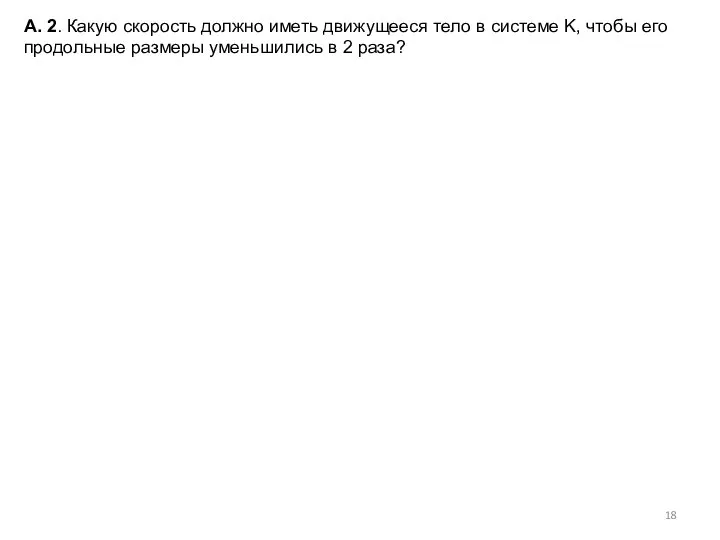 А. 2. Какую скорость должно иметь движущееся тело в системе K, чтобы его продольные размеры уменьшились в 2 раза?

18